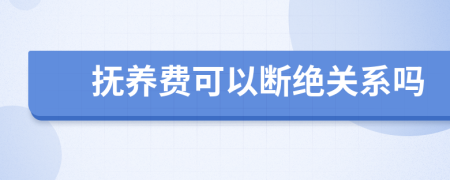 抚养费可以断绝关系吗